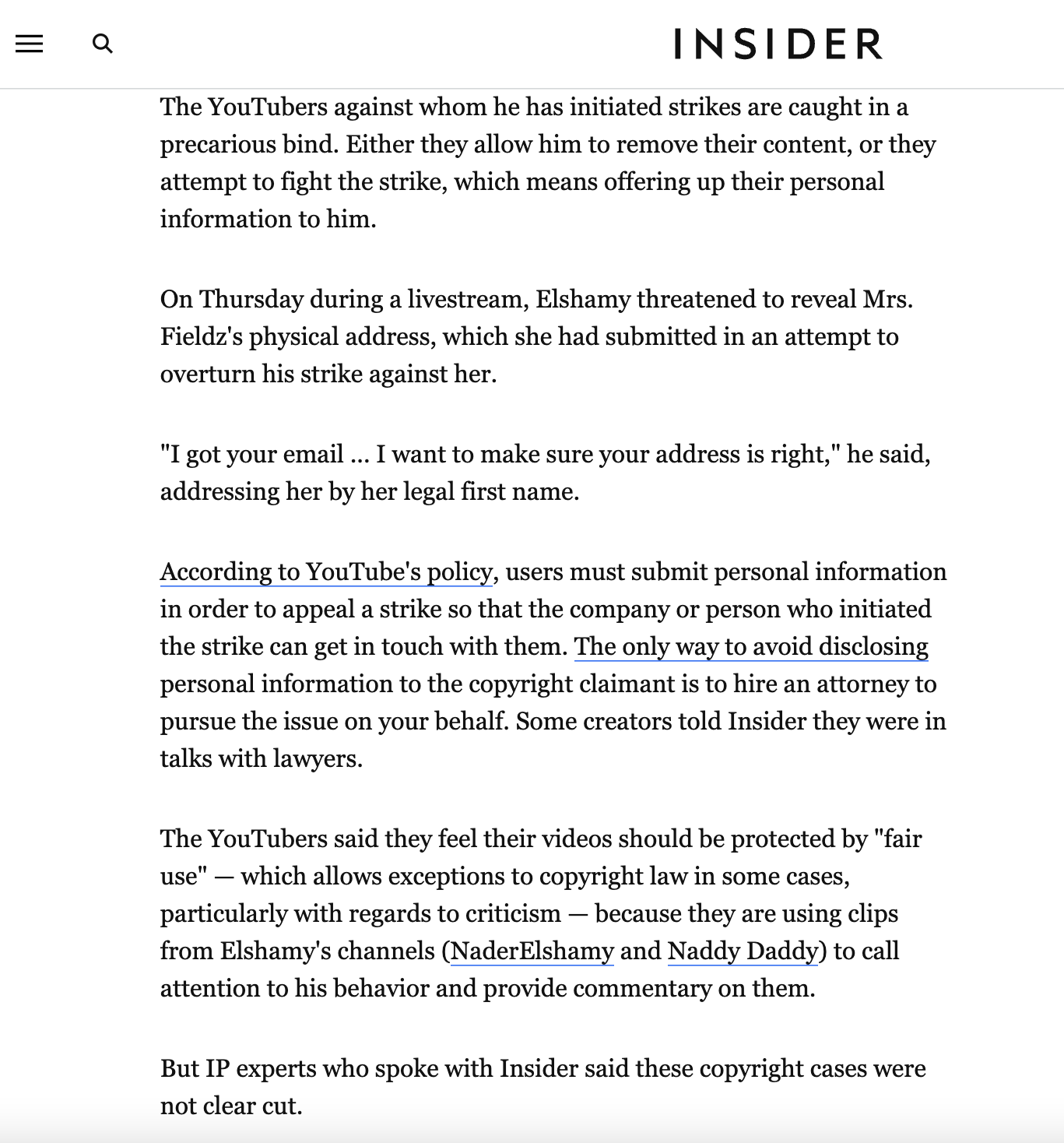 INSIDER

The YouTubers against whom he has initiated strikes are caught in a precarious bind. Either they allow him to remove their content, or they attempt to fight the strike, which means offering up their personal information to him.

On Thursday during a livestream, Elshamy threatened to reveal Mrs. Fieldz's physical address, which she had submitted in an attempt to overturn his strike against her.

"I got your email ... I want to make sure your address is right," he said, addressing her by her legal first name.

According to YouTube's policy, users must submit personal information in order to appeal a strike so that the company or person who initiated the strike can get in touch with them. The only way to avoid disclosing personal information to the copyright claimant is to hire an attorney to pursue the issue on your behalf. Some creators told Insider they were in talks with lawyers.

The YouTubers said they feel their videos should be protected by "fair use" — which allows exceptions to copyright law in some cases, particularly with regards to criticism — because they are using clips from Elshamy's channels (NaderElshamy and Naddy Daddy) to call attention to his behavior and provide commentary on them.

But IP experts who spoke with Insider said these copyright cases were not clear cut.